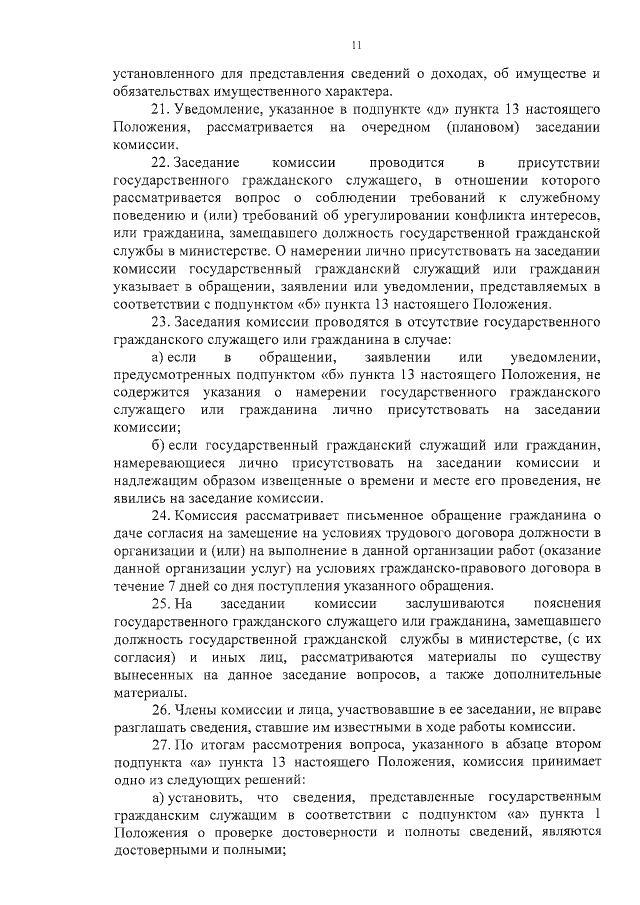 11

установленного для представления сведений о доходах, об имуществе и обязательствах имущественного характера.

21. Уведомление, указанное в подпункте «д» пункта 13 настоящего Положения, рассматривается на очередном (плановом) заседании комиссии.

22. Заседание комиссии проводится в присутствии государственного гражданского служащего, в отношении которого рассматривается вопрос о соблюдении требований к служебному поведению и (или) требований об урегулировании конфликта интересов, или гражданина, замещавшего должность государственной гражданской службы в министерстве. О намерении лично присутствовать на заседании комиссии государственный гражданский служащий или гражданин указывает в обращении, заявлении или уведомлении, представляемых в соответствии с подпунктом «б» пункта 13 настоящего Положения.

23. Заседания комиссии проводятся в отсутствие государственного гражданского служащего или гражданина в случае:

а) если в обращении, заявлении или уведомлении, предусмотренных подпунктом «б» пункта 13 настоящего Положения, не содержится указания о намерении государственного гражданского служащего или гражданина лично присутствовать на заседании комиссии;

б) если государственный гражданский служащий или гражданин, намеревающиеся лично присутствовать на заседании комиссии и надлежащим образом извещенные о времени и месте его проведения, не явились на заседание комиссии.

24. Комиссия рассматривает письменное обращение гражданина о даче согласия на замещение на условиях трудового договора должности в организации и (или) на выполнение в данной организации работ (оказание данной организации услуг) на условиях гражданско-правового договора в течение 7 дней со дня поступления указанного обращения.

25. На заседании комиссии заслушиваются пояснения государственного гражданского служащего или гражданина, замещавшего должность государственной гражданской службы в министерстве, (с их согласия) и иных лиц, рассматриваются материалы по существу вынесенных на данное заседание вопросов, а также дополнительные материалы.

26. Члены комиссии и лица, участвовавшие в ее заседании, не вправе разглашать сведения, ставшие им известными в ходе работы комиссии.

27. По итогам рассмотрения вопроса, указанного в абзаце втором подпункта «а» пункта 13 настоящего Положения, комиссия принимает одно из следующих решений:

а) установить, что сведения, представленные государственным гражданским служащим в соответствии с подпунктом «а» пункта 1 Положения о проверке достоверности и полноты сведений, являются достоверными и полными;